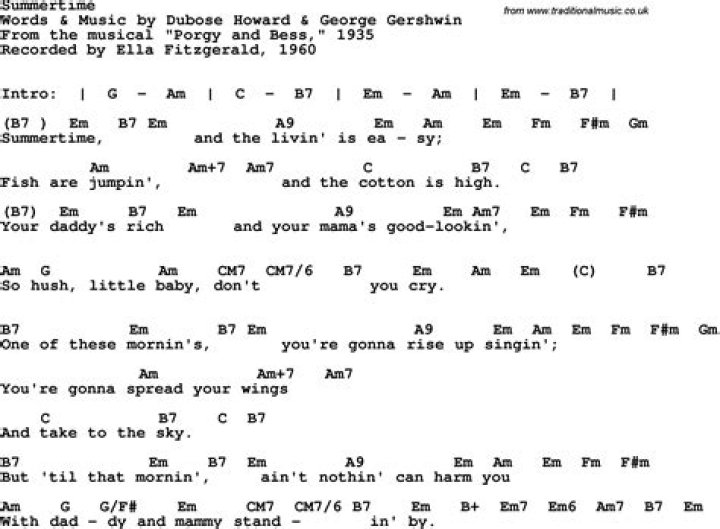 Summertime
Words & Music by Dubose Howard & George Gershwin
From the musical "Porgy and Bess," 1935
Recorded by Ella Fitzgerald, 1960

from www.traditionalmusic.co.uk

Intro: | G - Am | C - B7 | Em - Am | Em - B7 |

(B7 ) Em B7 Em A9 Em Am Em Fm F#m Gm
Summertime, and the livin' is ea - sy;

Am Am+7 Am7 C B7 C B7
Fish are jumpin', and the cotton is high.

(B7) Em B7 Em A9 Em Am7 Em Fm F#m
Your daddy's rich and your mama's good-lookin',

Am G Am CM7 CM7/6 B7 Em Am Em (C) B7
So hush, little baby, don't you cry.

B7 Em B7 Em A9 Em Am Em Fm F#m Gm
One of these mornin's, you're gonna rise up singin';

Am Am+7 Am7
You're gonna spread your wings

C B7 C B7
And take to the sky.

B7 Em B7 Em A9 Em Am Em Fm F#m
But 'til that mornin', ain't nothin' can harm you

Am G G/F# Em CM7 CM7/6 B7 Em B+ Em7 Em6 Am7 B7 Em
With dad - dy and mammy stand - in' by.